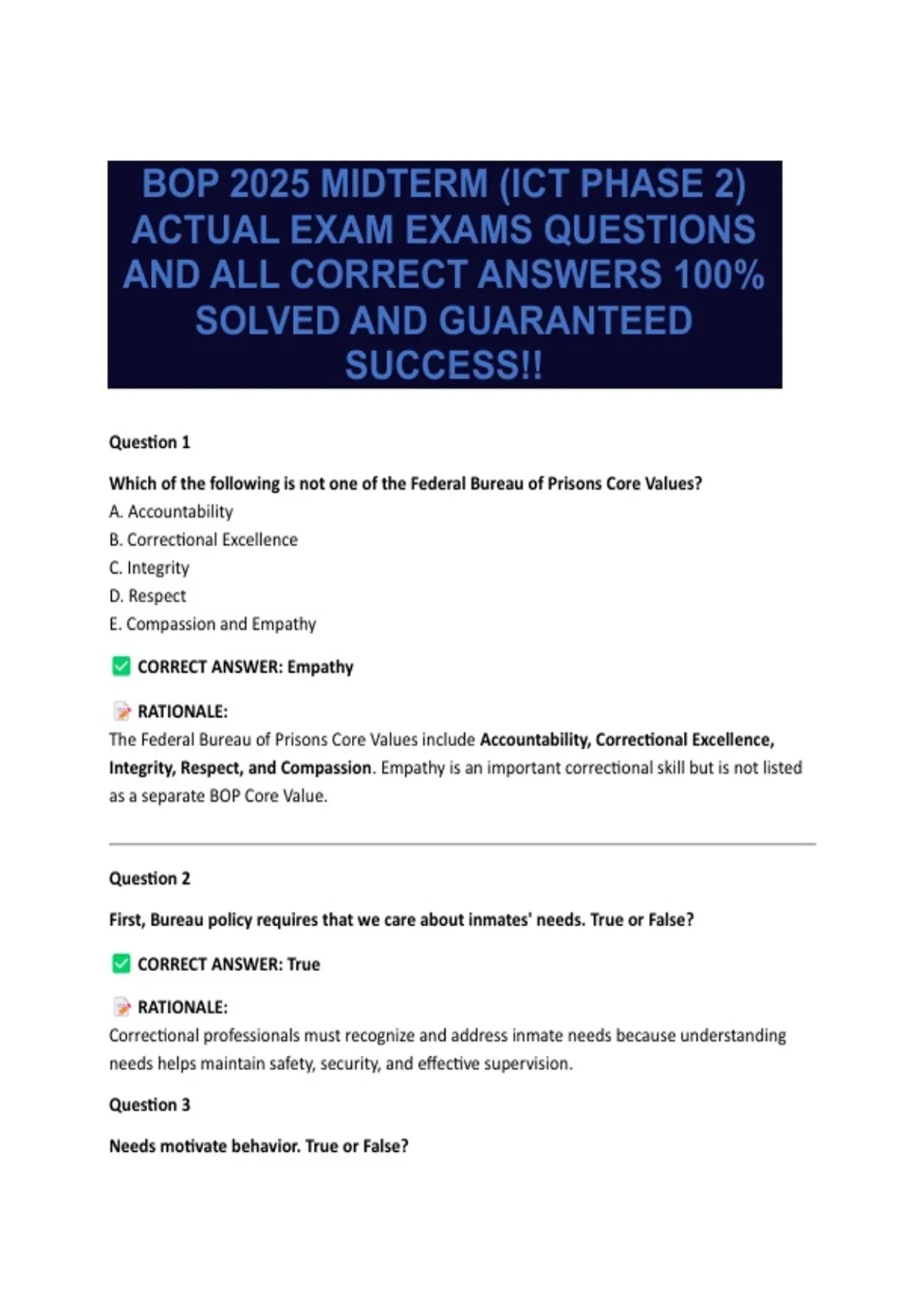 BOP 2025 MIDTERM (ICT PHASE 2) ACTUAL EXAM EXAMS QUESTIONS AND ALL CORRECT ANSWERS 100% SOLVED AND GUARANTEED SUCCESS!!

Question 1

Which of the following is not one of the Federal Bureau of Prisons Core Values?
A. Accountability
B. Correctional Excellence
C. Integrity
D. Respect
E. Compassion and Empathy

✅ CORRECT ANSWER: Empathy

📝 RATIONALE:
The Federal Bureau of Prisons Core Values include Accountability, Correctional Excellence, Integrity, Respect, and Compassion. Empathy is an important correctional skill but is not listed as a separate BOP Core Value.

Question 2

First, Bureau policy requires that we care about inmates' needs. True or False?

✅ CORRECT ANSWER: True

📝 RATIONALE:
Correctional professionals must recognize and address inmate needs because understanding needs helps maintain safety, security, and effective supervision.

Question 3

Needs motivate behavior. True or False?